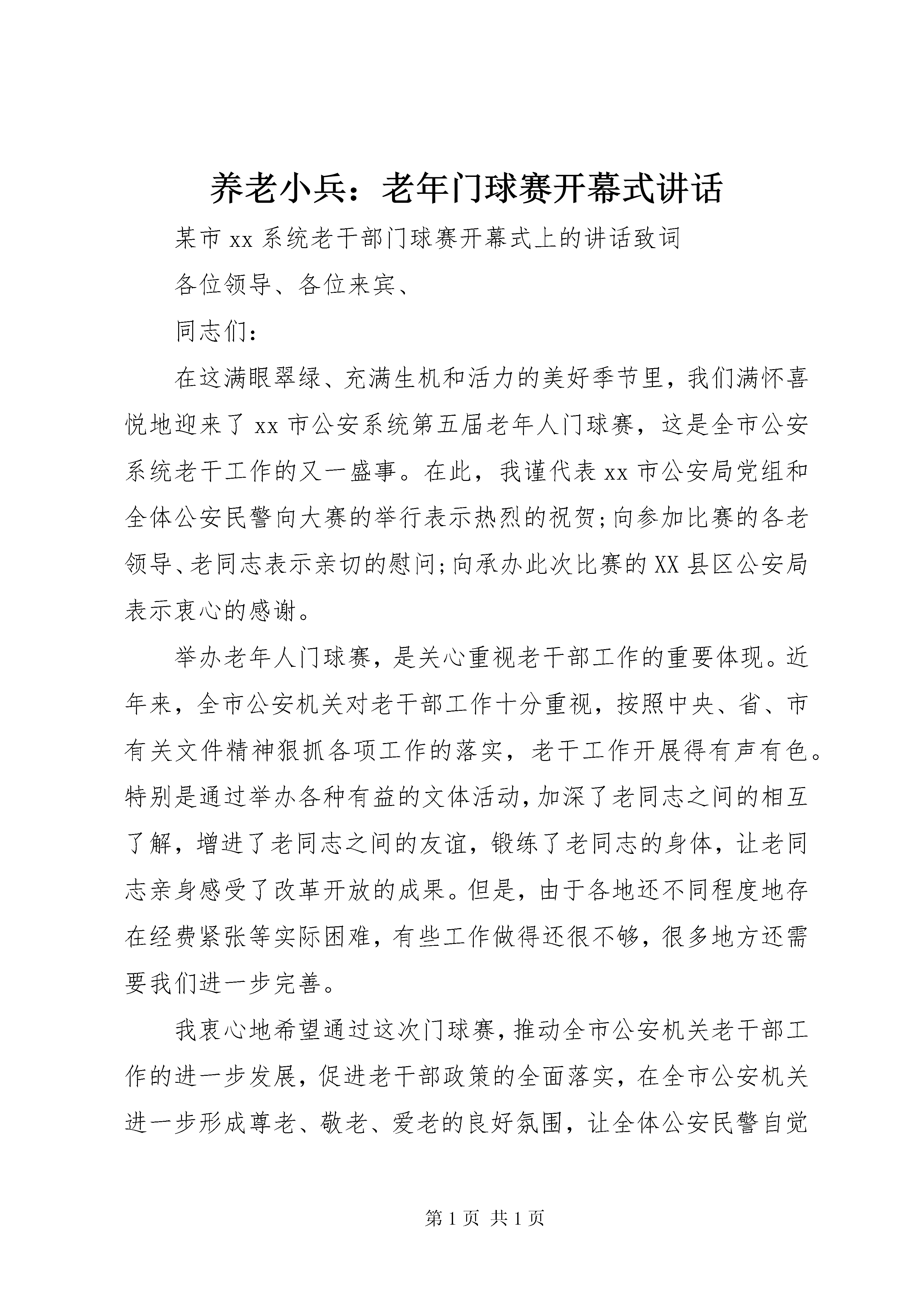 养老小兵：老年门球赛开幕式讲话

某市 xx 系统老干部门球赛开幕式上的讲话致词

各位领导、各位来宾、

同志们：

在这满眼翠绿、充满生机和活力的美好季节里，我们满怀喜悦地迎来了 xx 市公安系统第五届老年人门球赛，这是全市公安系统老干工作的又一盛事。在此，我谨代表 xx 市公安局党组和全体公安民警向大赛的举行表示热烈的祝贺;向参加比赛的各老领导、老同志表示亲切的慰问;向承办此次比赛的 XX 县区公安局表示衷心的感谢。

举办老年人门球赛，是关心重视老干部工作的重要体现。近年来，全市公安机关对老干部工作十分重视，按照中央、省、市有关文件精神狠抓各项工作的落实，老干工作开展得有声有色。特别是通过举办各种有益的文体活动，加深了老同志之间的相互了解，增进了老同志之间的友谊，锻练了老同志的身体，让老同志亲身感受了改革开放的成果。但是，由于各地还不同程度地存在经费紧张等实际困难，有些工作做得还很不够，很多地方还需要我们进一步完善。

我衷心地希望通过这次门球赛，推动全市公安机关老干部工作的进一步发展，促进老干部政策的全面落实，在全市公安机关进一步形成尊老、敬老、爱老的良好氛围，让全体公安民警自觉

第 1 页 共 1 页